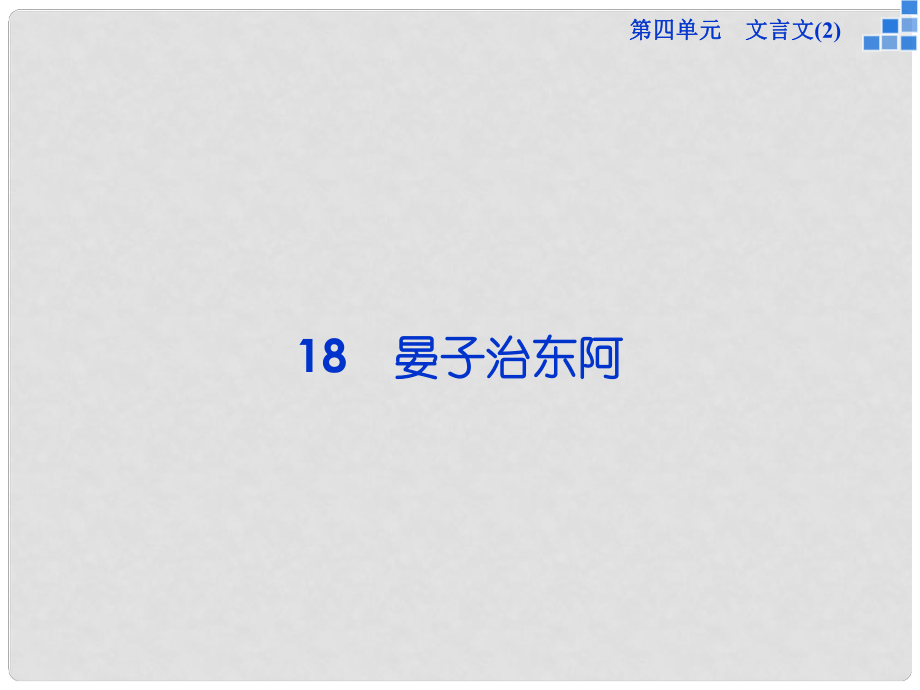 第四单元　文言文(2)

18　晏子治东阿